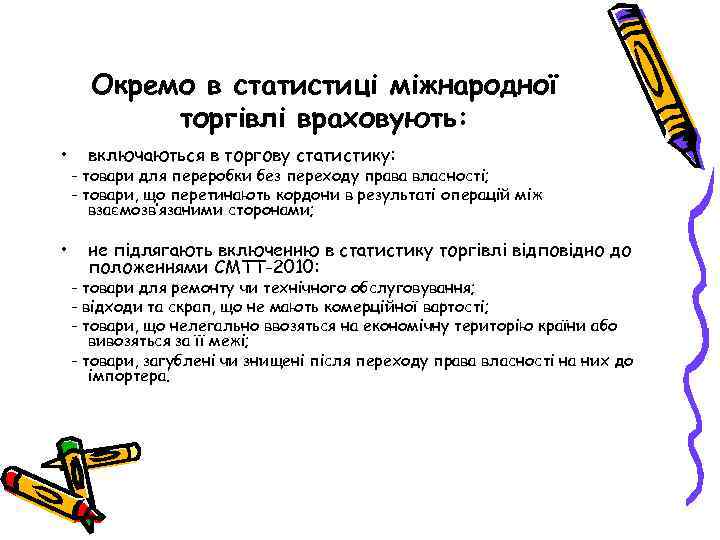 Окремо в статистиці міжнародної торгівлі враховують:

• включаються в торгову статистику:
- товари для переробки без переходу права власності;
- товари, що перетинають кордони в результаті операцій між взаємозв'язаними сторонами;

• не підлягають включенню в статистику торгівлі відповідно до положеннями СМТТ-2010:
- товари для ремонту чи технічного обслуговування;
- відходи та скрап, що не мають комерційної вартості;
- товари, що нелегально ввозяться на економічну територію країни або вивозяться за її межі;
- товари, загублені чи знищені після переходу права власності на них до імпортера.